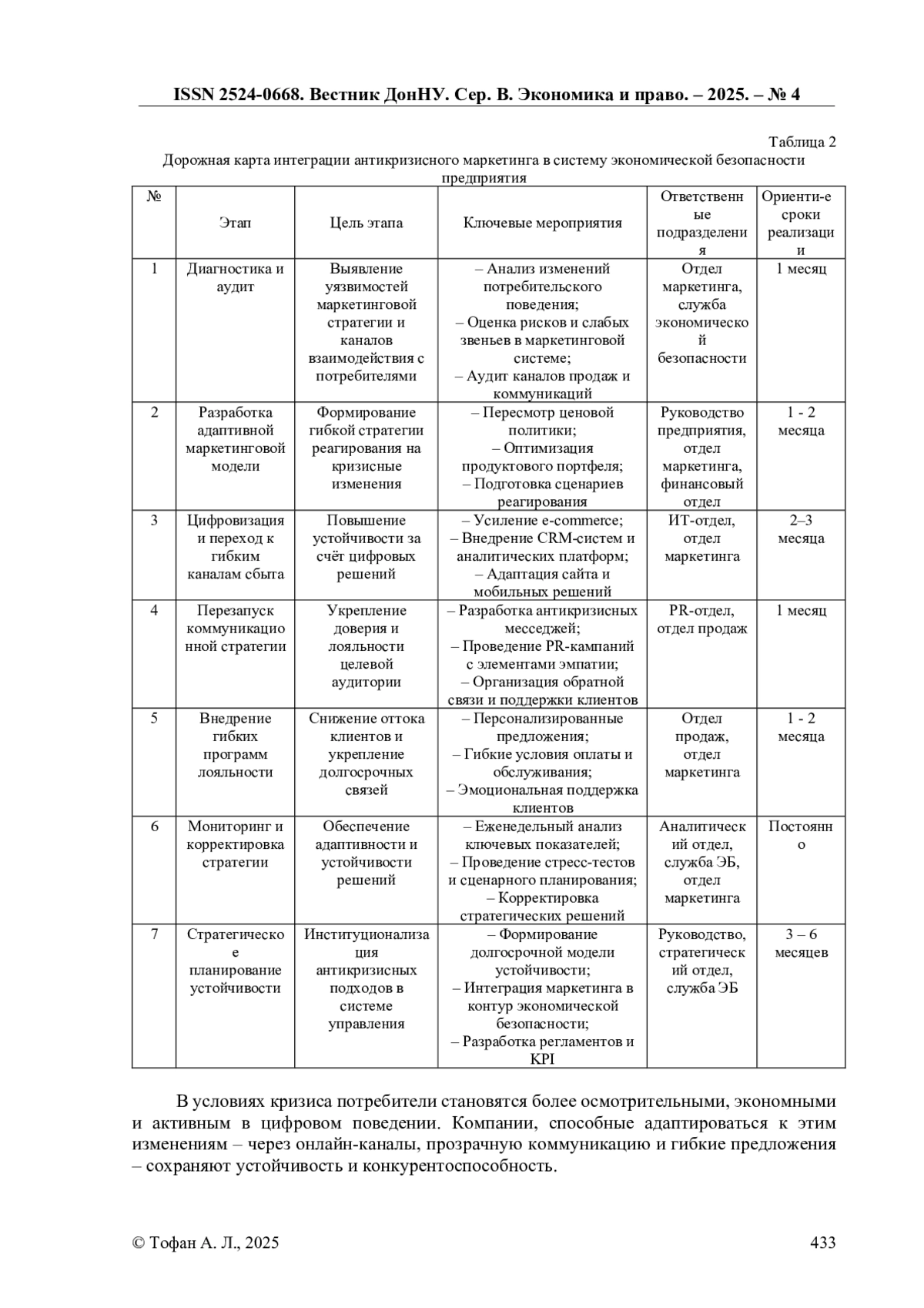 ISSN 2524-0668. Вестник ДонНУ. Сер. В. Экономика и право. – 2025. – № 4

Таблица 2
Дорожная карта интеграции антикризисного маркетинга в систему экономической безопасности предприятия

| № | Этап | Цель этапа | Ключевые мероприятия | Ответственные подразделения | Ориенти-е сроки реализации |
|---|---|---|---|---|---|
| 1 | Диагностика и аудит | Выявление уязвимостей маркетинговой стратегии и каналов взаимодействия с потребителями | – Анализ изменений потребительского поведения; – Оценка рисков и слабых звеньев в маркетинговой системе; – Аудит каналов продаж и коммуникаций | Отдел маркетинга, служба экономической безопасности | 1 месяц |
| 2 | Разработка адаптивной маркетинговой модели | Формирование гибкой стратегии реагирования на кризисные изменения | – Пересмотр ценовой политики; – Оптимизация продуктового портфеля; – Подготовка сценариев реагирования | Руководство предприятия, отдел маркетинга, финансовый отдел | 1 - 2 месяца |
| 3 | Цифровизация и переход к гибким каналам сбыта | Повышение устойчивости за счёт цифровых решений | – Усиление e-commerce; – Внедрение CRM-систем и аналитических платформ; – Адаптация сайта и мобильных решений | ИТ-отдел, отдел маркетинга | 2–3 месяца |
| 4 | Перезапуск коммуникационной стратегии | Укрепление доверия и лояльности целевой аудитории | – Разработка антикризисных месседжей; – Проведение PR-кампаний с элементами эмпатии; – Организация обратной связи и поддержки клиентов | PR-отдел, отдел продаж | 1 месяц |
| 5 | Внедрение гибких программ лояльности | Снижение оттока клиентов и укрепление долгосрочных связей | – Персонализированные предложения; – Гибкие условия оплаты и обслуживания; – Эмоциональная поддержка клиентов | Отдел продаж, отдел маркетинга | 1 - 2 месяца |
| 6 | Мониторинг и корректировка стратегии | Обеспечение адаптивности и устойчивости решений | – Еженедельный анализ ключевых показателей; – Проведение стресс-тестов и сценарного планирования; – Корректировка стратегических решений | Аналитический отдел, служба ЭБ, отдел маркетинга | Постоянно |
| 7 | Стратегическое планирование устойчивости | Институционализация антикризисных подходов в системе управления | – Формирование долгосрочной модели устойчивости; – Интеграция маркетинга в контур экономической безопасности; – Разработка регламентов и KPI | Руководство, стратегический отдел, служба ЭБ | 3 – 6 месяцев |

В условиях кризиса потребители становятся более осмотрительными, экономными и активным в цифровом поведении. Компании, способные адаптироваться к этим изменениям – через онлайн-каналы, прозрачную коммуникацию и гибкие предложения – сохраняют устойчивость и конкурентоспособность.

© Тофан А. Л., 2025 433